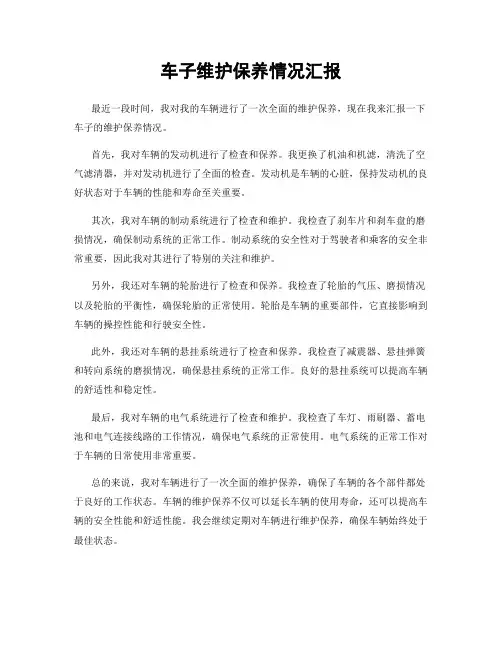 车子维护保养情况汇报

最近一段时间，我对我的车辆进行了一次全面的维护保养，现在我来汇报一下车子的维护保养情况。

首先，我对车辆的发动机进行了检查和保养。我更换了机油和机滤，清洗了空气滤清器，并对发动机进行了全面的检查。发动机是车辆的心脏，保持发动机的良好状态对于车辆的性能和寿命至关重要。

其次，我对车辆的制动系统进行了检查和维护。我检查了刹车片和刹车盘的磨损情况，确保制动系统的正常工作。制动系统的安全性对于驾驶者和乘客的安全非常重要，因此我对其进行了特别的关注和维护。

另外，我还对车辆的轮胎进行了检查和保养。我检查了轮胎的气压、磨损情况以及轮胎的平衡性，确保轮胎的正常使用。轮胎是车辆的重要部件，它直接影响到车辆的操控性能和行驶安全性。

此外，我还对车辆的悬挂系统进行了检查和保养。我检查了减震器、悬挂弹簧和转向系统的磨损情况，确保悬挂系统的正常工作。良好的悬挂系统可以提高车辆的舒适性和稳定性。

最后，我对车辆的电气系统进行了检查和维护。我检查了车灯、雨刷器、蓄电池和电气连接线路的工作情况，确保电气系统的正常使用。电气系统的正常工作对于车辆的日常使用非常重要。

总的来说，我对车辆进行了一次全面的维护保养，确保了车辆的各个部件都处于良好的工作状态。车辆的维护保养不仅可以延长车辆的使用寿命，还可以提高车辆的安全性能和舒适性能。我会继续定期对车辆进行维护保养，确保车辆始终处于最佳状态。